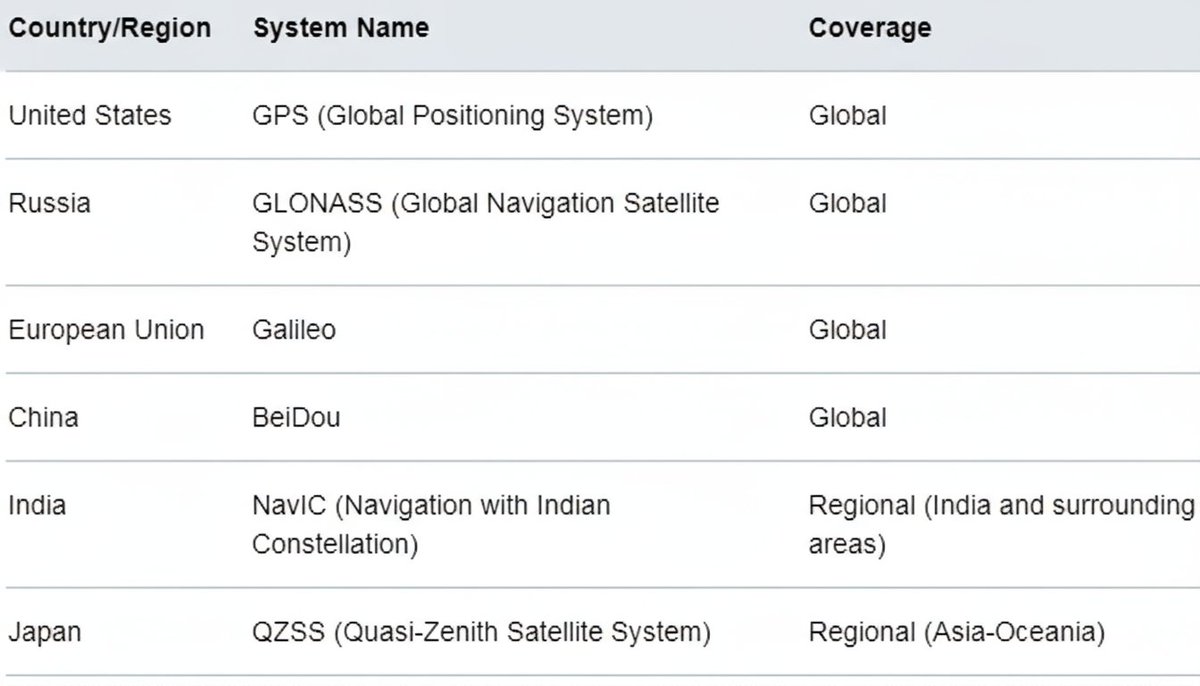 | Country/Region | System Name | Coverage |
|---|---|---|
| United States | GPS (Global Positioning System) | Global |
| Russia | GLONASS (Global Navigation Satellite System) | Global |
| European Union | Galileo | Global |
| China | BeiDou | Global |
| India | NavIC (Navigation with Indian Constellation) | Regional (India and surrounding areas) |
| Japan | QZSS (Quasi-Zenith Satellite System) | Regional (Asia-Oceania) |